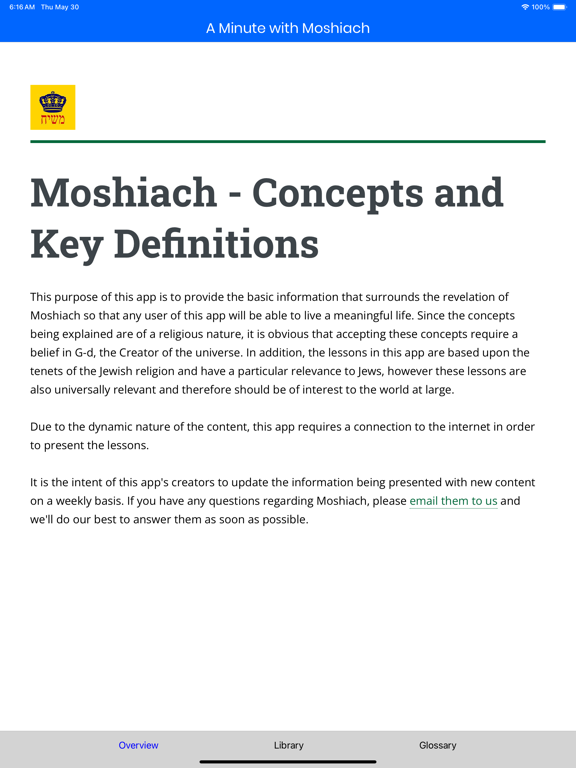 6:16 AM Thu May 30

100%

A Minute with Moshiach

משיח

Moshiach - Concepts and Key Definitions

This purpose of this app is to provide the basic information that surrounds the revelation of Moshiach so that any user of this app will be able to live a meaningful life. Since the concepts being explained are of a religious nature, it is obvious that accepting these concepts require a belief in G-d, the Creator of the universe. In addition, the lessons in this app are based upon the tenets of the Jewish religion and have a particular relevance to Jews, however these lessons are also universally relevant and therefore should be of interest to the world at large.

Due to the dynamic nature of the content, this app requires a connection to the internet in order to present the lessons.

It is the intent of this app's creators to update the information being presented with new content on a weekly basis. If you have any questions regarding Moshiach, please email them to us and we'll do our best to answer them as soon as possible.

Overview

Library

Glossary